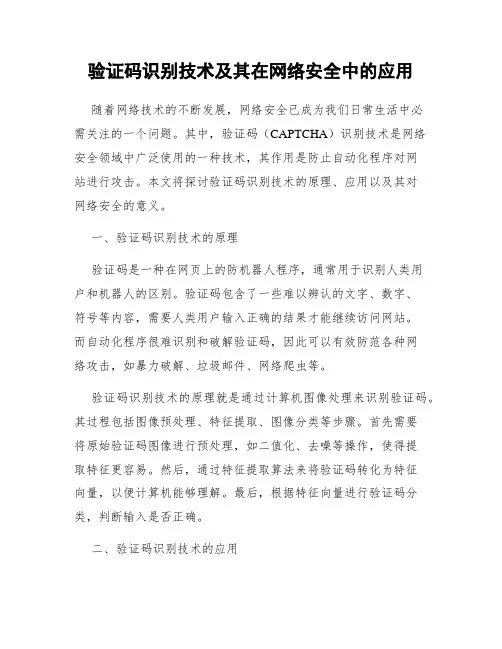 验证码识别技术及其在网络安全中的应用

随着网络技术的不断发展，网络安全已成为我们日常生活中必需关注的一个问题。其中，验证码（CAPTCHA）识别技术是网络安全领域中广泛使用的一种技术，其作用是防止自动化程序对网站进行攻击。本文将探讨验证码识别技术的原理、应用以及其对网络安全的意义。

一、验证码识别技术的原理

验证码是一种在网页上的防机器人程序，通常用于识别人类用户和机器人的区别。验证码包含了一些难以辨认的文字、数字、符号等内容，需要人类用户输入正确的结果才能继续访问网站。而自动化程序很难识别和破解验证码，因此可以有效防范各种网络攻击，如暴力破解、垃圾邮件、网络爬虫等。

验证码识别技术的原理就是通过计算机图像处理来识别验证码。其过程包括图像预处理、特征提取、图像分类等步骤。首先需要将原始验证码图像进行预处理，如二值化、去噪等操作，使得提取特征更容易。然后，通过特征提取算法来将验证码转化为特征向量，以便计算机能够理解。最后，根据特征向量进行验证码分类，判断输入是否正确。

二、验证码识别技术的应用